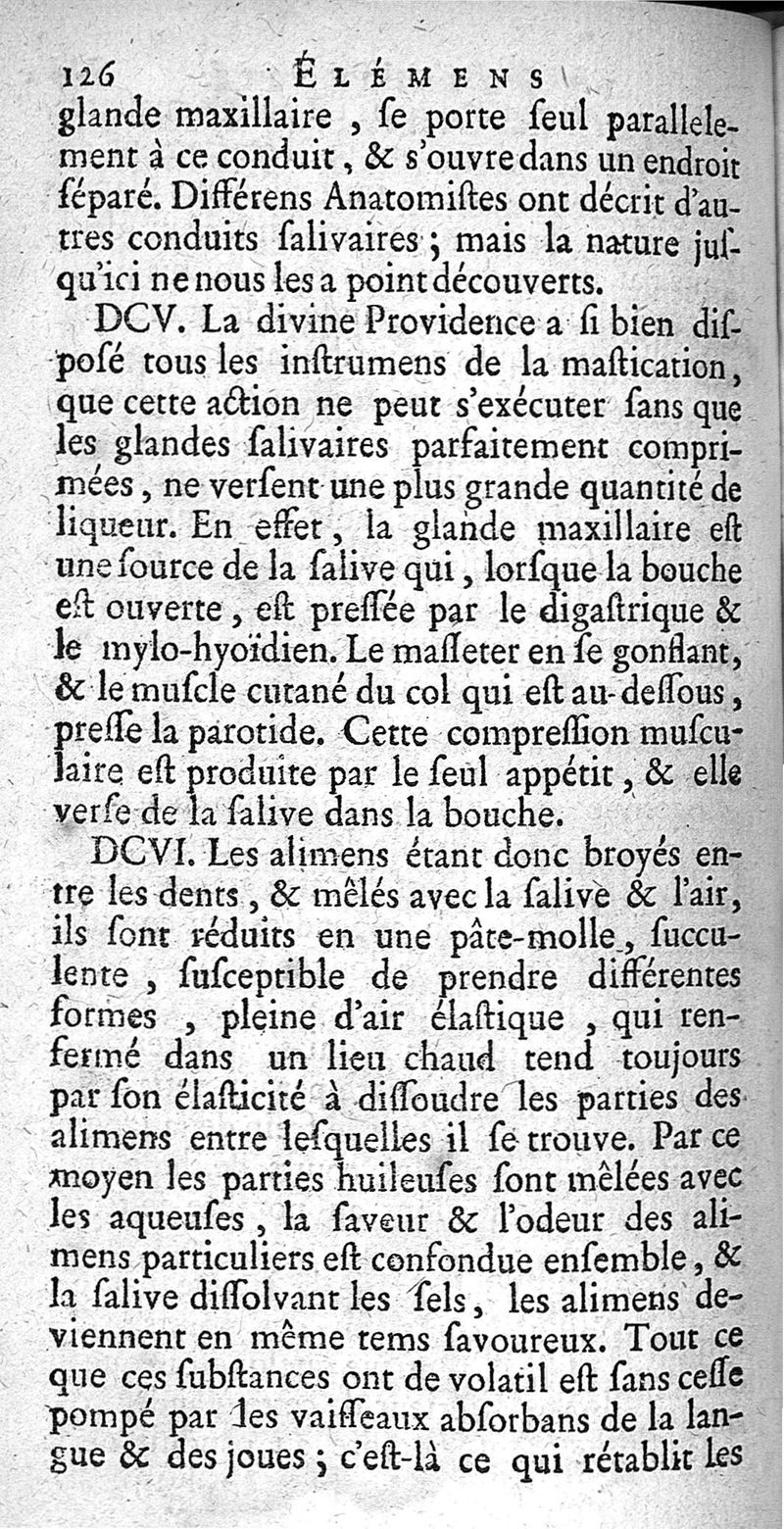 126 ÉLÉMENS
glande maxillaire, ſe porte ſeul parallelement à ce conduit, & s'ouvre dans un endroit ſéparé. Différens Anatomiſtes ont décrit d'autres conduits ſalivaires; mais la nature juſqu'ici ne nous les a point découverts.

DCV. La divine Providence a ſi bien diſposé tous les inſtrumens de la maſtication, que cette action ne peut s'exécuter ſans que les glandes ſalivaires parfaitement comprimées, ne verſent une plus grande quantité de liqueur. En effet, la glande maxillaire eſt une ſource de la ſalive qui, lorſque la bouche eſt ouverte, eſt preſſée par le digaſtrique & le mylo-hyoïdien. Le maſſeter en ſe gonflant, & le muſcle cutané du col qui eſt au-deſſous, preſſe la parotide. Cette compreſſion muſculaire eſt produite par le ſeul appétit, & elle verſe de la ſalive dans la bouche.

DCVI. Les alimens étant donc broyés entre les dents, & mêlés avec la ſalive & l'air, ils ſont réduits en une pâte-molle, ſucculente, ſuſceptible de prendre différentes formes, pleine d'air élaſtique, qui renfermé dans un lieu chaud tend toujours par ſon élaſticité à diſſoudre les parties des alimens entre leſquelles il ſe trouve. Par ce moyen les parties huileuſes ſont mêlées avec les aqueuſes, la ſaveur & l'odeur des alimens particuliers eſt confondue enſemble, & la ſalive diſſolvant les ſels, les alimens deviennent en même tems ſavoureux. Tout ce que ces ſubſtances ont de volatil eſt ſans ceſſe pompé par les vaiſſeaux abſorbans de la langue & des joues; c'eſt-là ce qui rétablit les